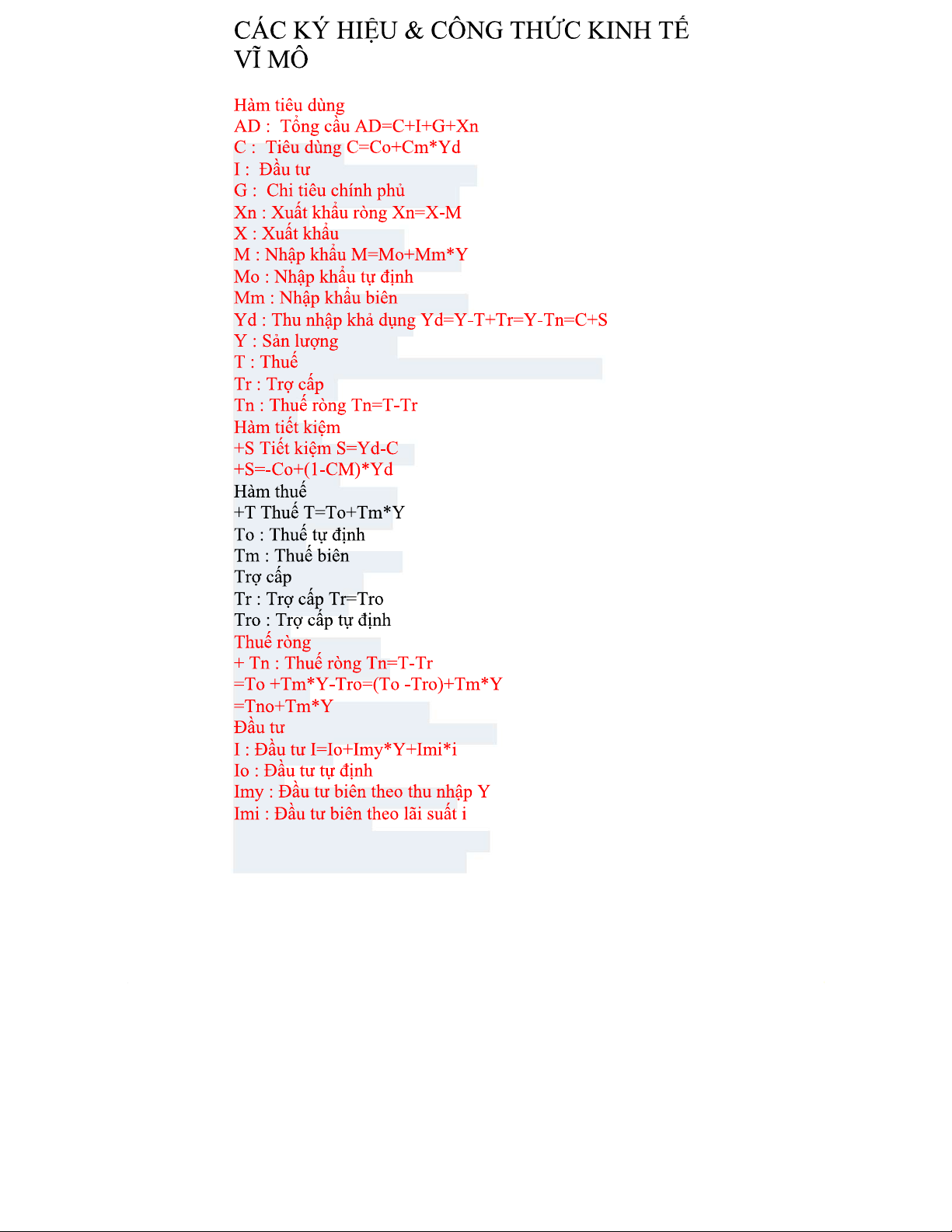 CÁC KÝ HIỆU & CÔNG THỨC KINH TẾ VĨ MÔ

Hàm tiêu dùng
AD : Tổng cầu AD=C+I+G+Xn
C : Tiêu dùng C=Co+Cm*Yd
I : Đầu tư
G : Chi tiêu chính phủ
Xn : Xuất khẩu ròng Xn=X-M
X : Xuất khẩu
M : Nhập khẩu M=Mo+Mm*Y
Mo : Nhập khẩu tự định
Mm : Nhập khẩu biên
Yd : Thu nhập khả dụng Yd=Y-T+Tr=Y-Tn=C+S
Y : Sản lượng
T : Thuế
Tr : Trợ cấp
Tn : Thuế ròng Tn=T-Tr
Hàm tiết kiệm
+S Tiết kiệm S=Yd-C
+S=-Co+(1-CM)*Yd
Hàm thuế
+T Thuế T=To+Tm*Y
To : Thuế tự định
Tm : Thuế biên
Trợ cấp
Tr : Trợ cấp Tr=Tro
Tro : Trợ cấp tự định
Thuế ròng
+ Tn : Thuế ròng Tn=T-Tr
=To +Tm*Y-Tro=(To -Tro)+Tm*Y
=Tno+Tm*Y
Đầu tư
I : Đầu tư I=Io+Imy*Y+Imi*i
Io : Đầu tư tự định
Imy : Đầu tư biên theo thu nhập Y
Imi : Đầu tư biên theo lãi suất i